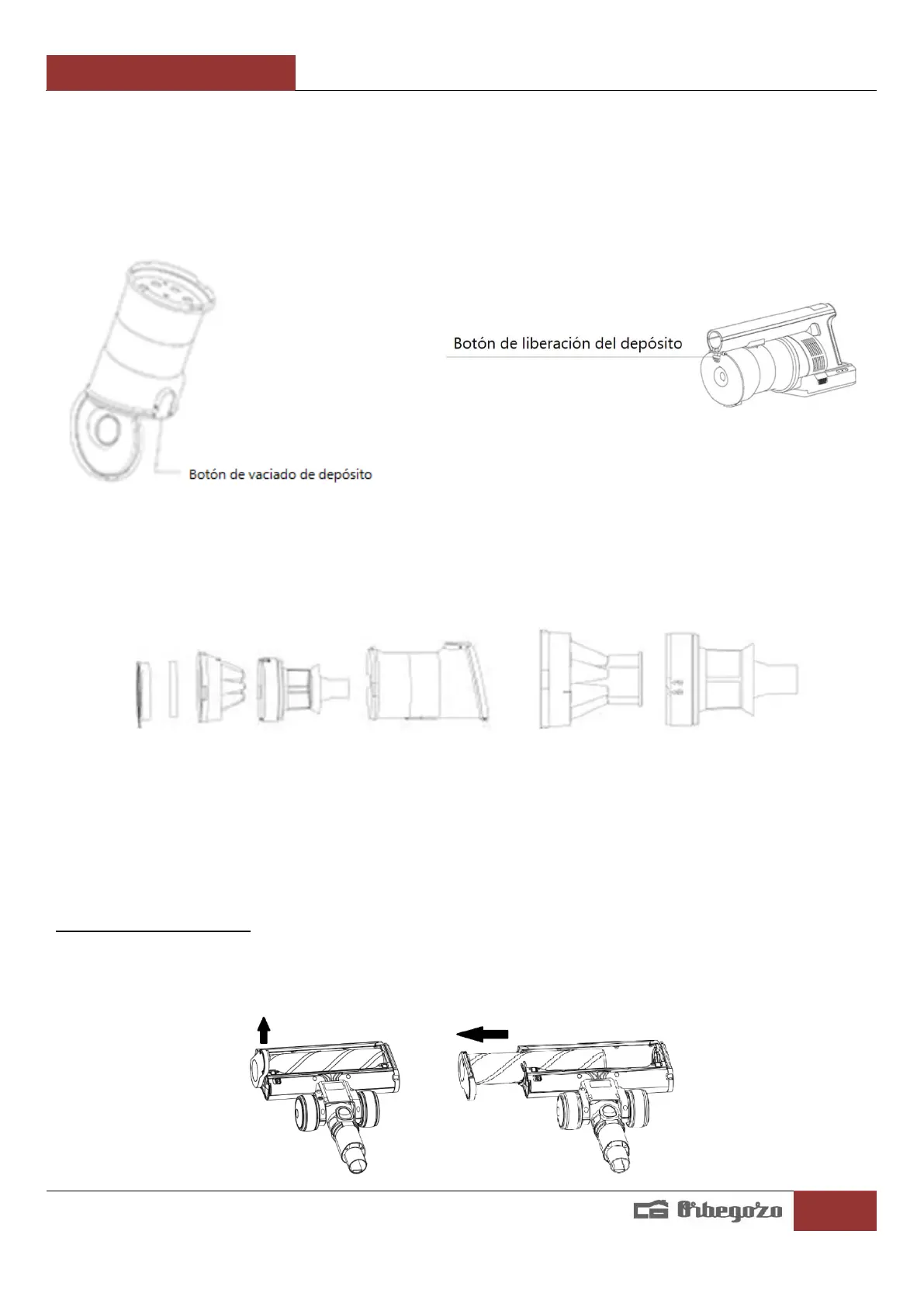 Botón de liberación del depósito

Botón de vaciado de depósito

Orbegozo